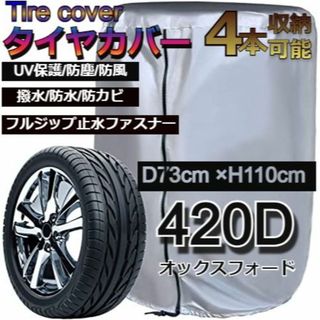 Tire cover
タイヤカバー

4本収納可能

UV保護/防塵/防風

撥水/防水/防カビ

フルジップ止水ファスナー

D73cm ×H110cm

420D
オックスフォード